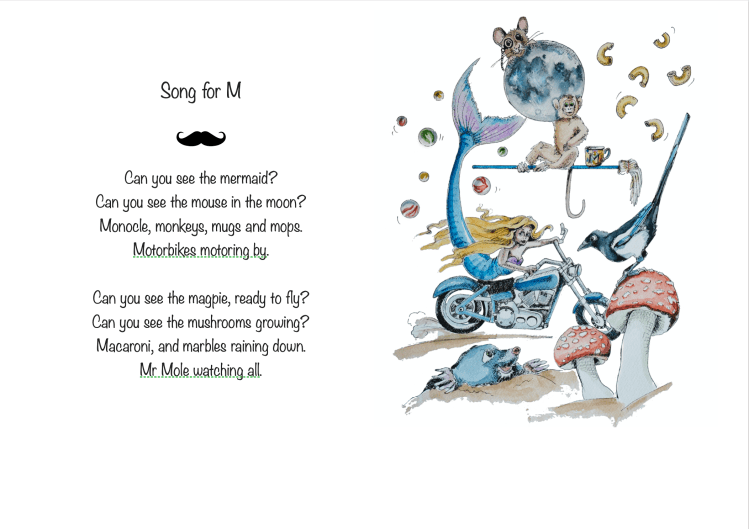 Song for M

Can you see the mermaid?
Can you see the mouse in the moon?
Monocle, monkeys, mugs and mops.
Motorbikes motoring by.

Can you see the magpie, ready to fly?
Can you see the mushrooms growing?
Macaroni, and marbles raining down.
Mr Mole watching all.